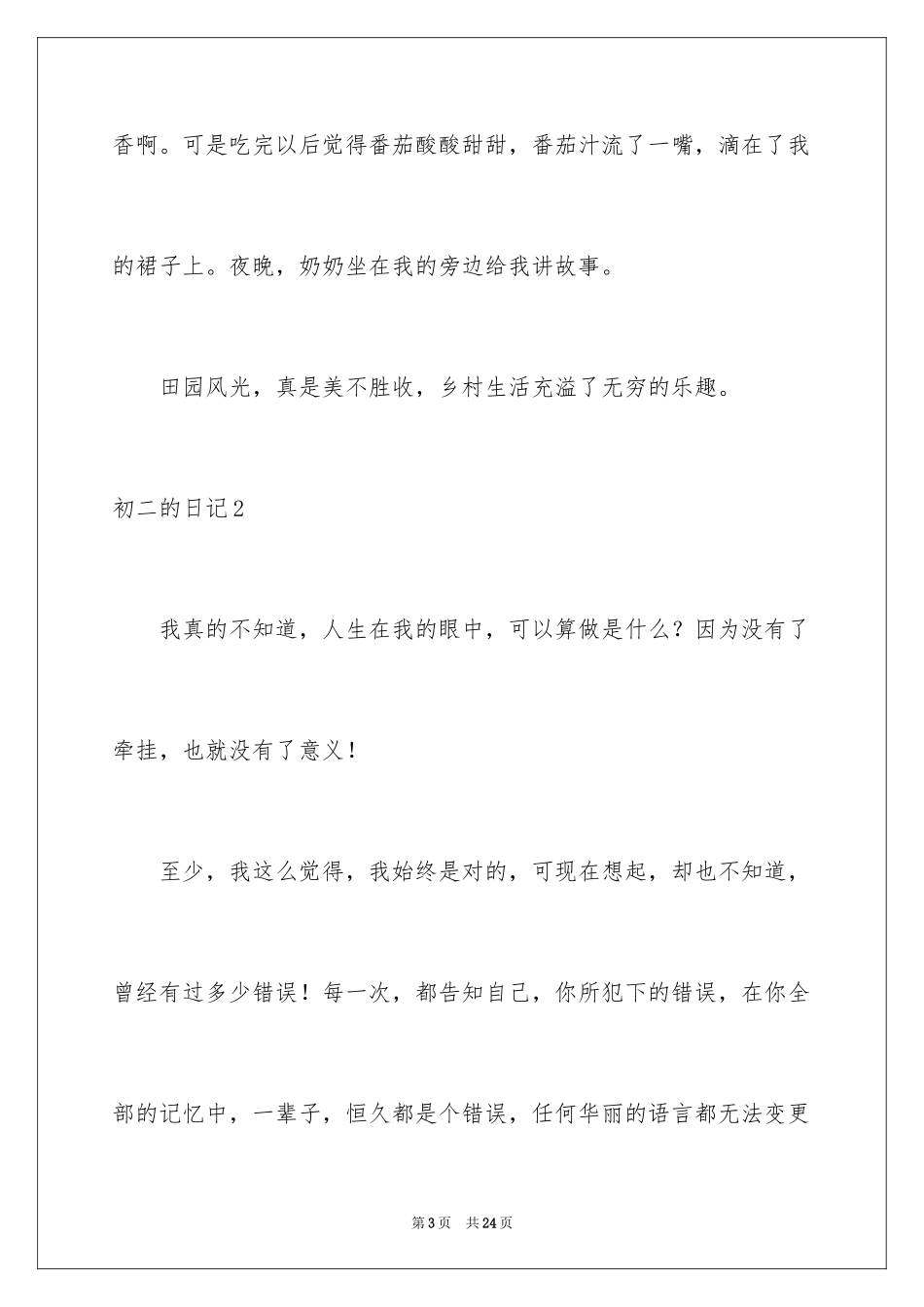 香啊。可是吃完以后觉得番茄酸酸甜甜，番茄汁流了一嘴，滴在了我的裙子上。夜晚，奶奶坐在我的旁边给我讲故事。

田园风光，真是美不胜收，乡村生活充溢了无穷的乐趣。

初二的日记2

我真的不知道，人生在我的眼中，可以算做是什么？因为没有了牵挂，也就没有了意义！

至少，我这么觉得，我始终是对的，可现在想起，却也不知道，曾经有过多少错误！每一次，都告知自己，你所犯下的错误，在你全部的记忆中，一辈子，恒久都是个错误，任何华丽的语言都无法变更

第3页 共24页